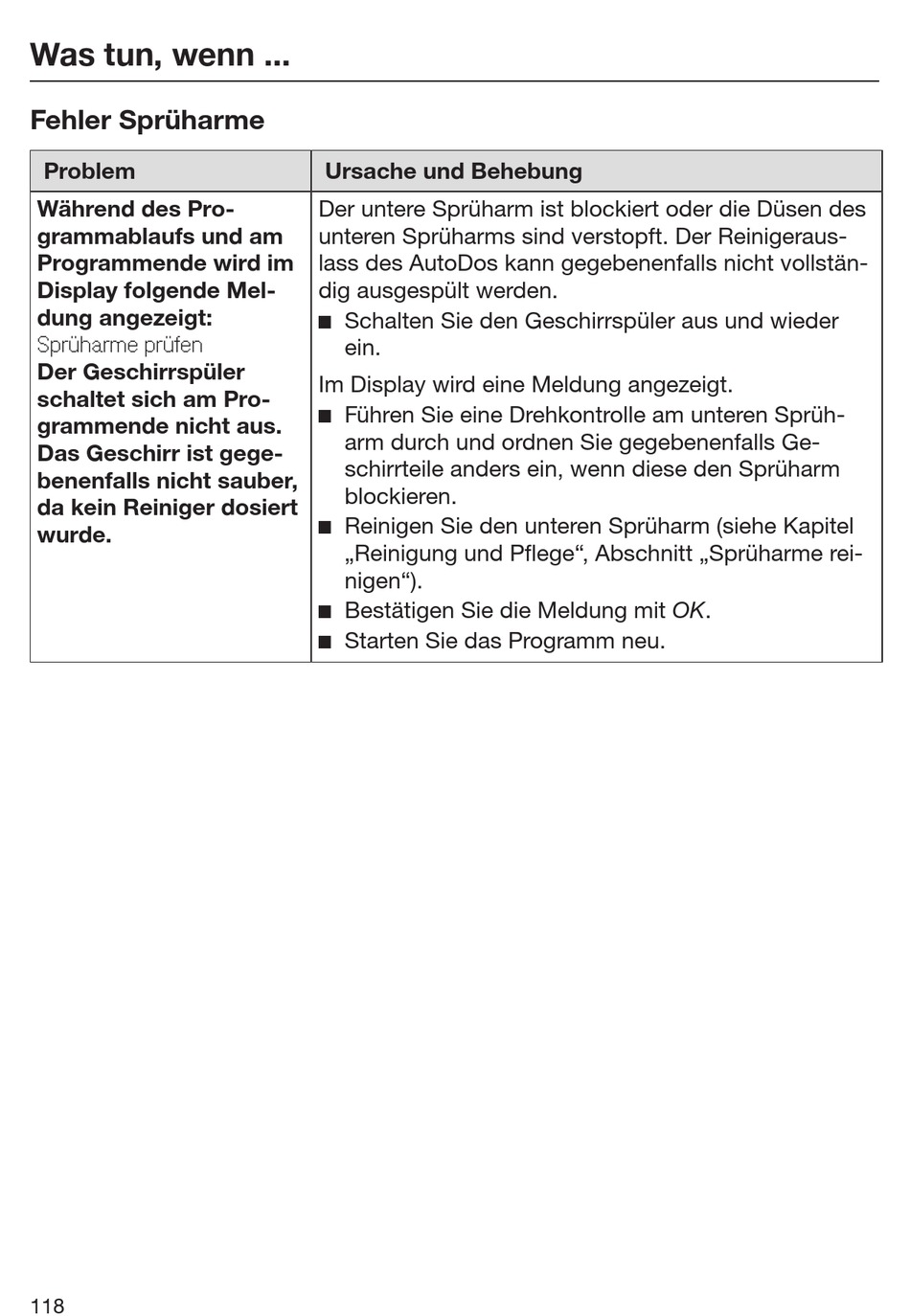 Was tun, wenn ...

Fehler Sprüharme

| Problem | Ursache und Behebung |
|---|---|
| Während des Programmablaufs und am Programmende wird im Display folgende Meldung angezeigt: Sprüharme prüfen Der Geschirrspüler schaltet sich am Programmende nicht aus. Das Geschirr ist gegebenenfalls nicht sauber, da kein Reiniger dosiert wurde. | Der untere Sprüharm ist blockiert oder die Düsen des unteren Sprüharms sind verstopft. Der Reinigerauslass des AutoDos kann gegebenenfalls nicht vollständig ausgespült werden. ■ Schalten Sie den Geschirrspüler aus und wieder ein. Im Display wird eine Meldung angezeigt. ■ Führen Sie eine Drehkontrolle am unteren Sprüharm durch und ordnen Sie gegebenenfalls Geschirrteile anders ein, wenn diese den Sprüharm blockieren. ■ Reinigen Sie den unteren Sprüharm (siehe Kapitel „Reinigung und Pflege“, Abschnitt „Sprüharme reinigen“). ■ Bestätigen Sie die Meldung mit OK. ■ Starten Sie das Programm neu. |

118